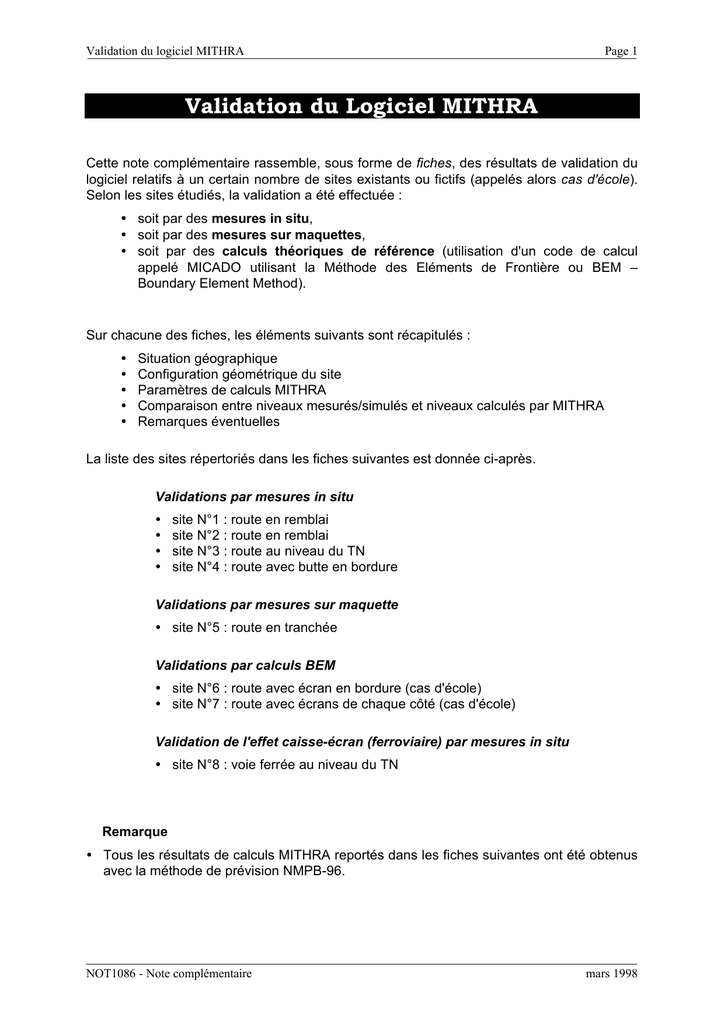 Validation du logiciel MITHRA Page 1

Validation du Logiciel MITHRA

Cette note complémentaire rassemble, sous forme de fiches, des résultats de validation du logiciel relatifs à un certain nombre de sites existants ou fictifs (appelés alors cas d'école). Selon les sites étudiés, la validation a été effectuée :

• soit par des mesures in situ,
• soit par des mesures sur maquettes,
• soit par des calculs théoriques de référence (utilisation d'un code de calcul appelé MICADO utilisant la Méthode des Eléments de Frontière ou BEM – Boundary Element Method).

Sur chacune des fiches, les éléments suivants sont récapitulés :

• Situation géographique
• Configuration géométrique du site
• Paramètres de calculs MITHRA
• Comparaison entre niveaux mesurés/simulés et niveaux calculés par MITHRA
• Remarques éventuelles

La liste des sites répertoriés dans les fiches suivantes est donnée ci-après.

Validations par mesures in situ

• site N°1 : route en remblai
• site N°2 : route en remblai
• site N°3 : route au niveau du TN
• site N°4 : route avec butte en bordure

Validations par mesures sur maquette

• site N°5 : route en tranchée

Validations par calculs BEM

• site N°6 : route avec écran en bordure (cas d'école)
• site N°7 : route avec écrans de chaque côté (cas d'école)

Validation de l'effet caisse-écran (ferroviaire) par mesures in situ

• site N°8 : voie ferrée au niveau du TN

Remarque

• Tous les résultats de calculs MITHRA reportés dans les fiches suivantes ont été obtenus avec la méthode de prévision NMPB-96.

NOT1086 - Note complémentaire mars 1998